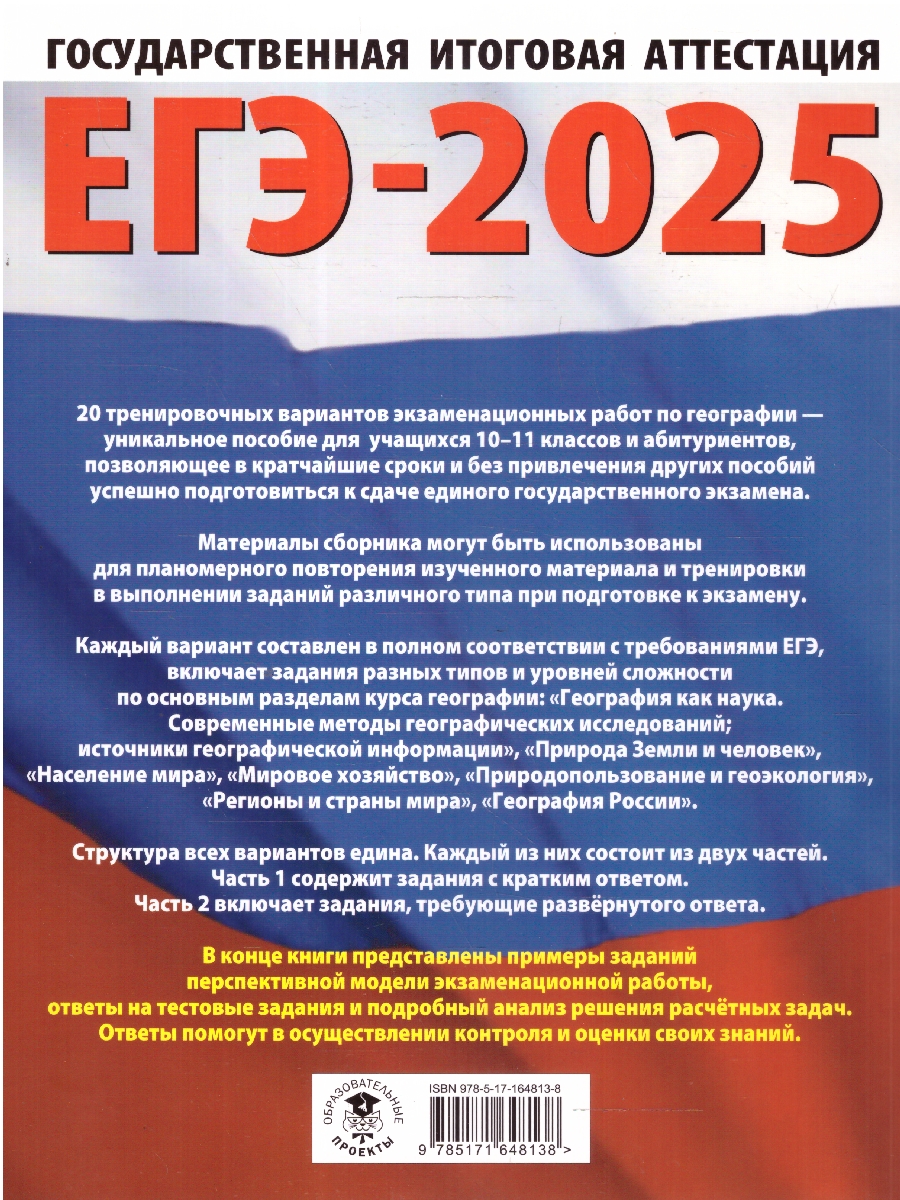 ГОСУДАРСТВЕННАЯ ИТОГОВАЯ АТТЕСТАЦИЯ

ЕГЭ-2025

20 тренировочных вариантов экзаменационных работ по географии — уникальное пособие для учащихся 10–11 классов и абитуриентов, позволяющее в кратчайшие сроки и без привлечения других пособий успешно подготовиться к сдаче единого государственного экзамена.

Материалы сборника могут быть использованы для планомерного повторения изученного материала и тренировки в выполнении заданий различного типа при подготовке к экзамену.

Каждый вариант составлен в полном соответствии с требованиями ЕГЭ, включает задания разных типов и уровней сложности по основным разделам курса географии: «География как наука. Современные методы географических исследований; источники географической информации», «Природа Земли и человек», «Население мира», «Мировое хозяйство», «Природопользование и геоэкология», «Регионы и страны мира», «География России».

Структура всех вариантов едина. Каждый из них состоит из двух частей. Часть 1 содержит задания с кратким ответом. Часть 2 включает задания, требующие развёрнутого ответа.

В конце книги представлены примеры заданий перспективной модели экзаменационной работы, ответы на тестовые задания и подробный анализ решения расчётных задач. Ответы помогут в осуществлении контроля и оценки своих знаний.

ОБРАЗОВАТЕЛЬНЫЕ ПРОЕКТЫ

ISBN 978-5-17-164813-8

9 785171 648138 >